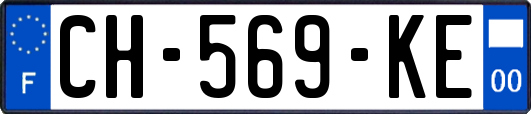 F
CH-569-KE
00